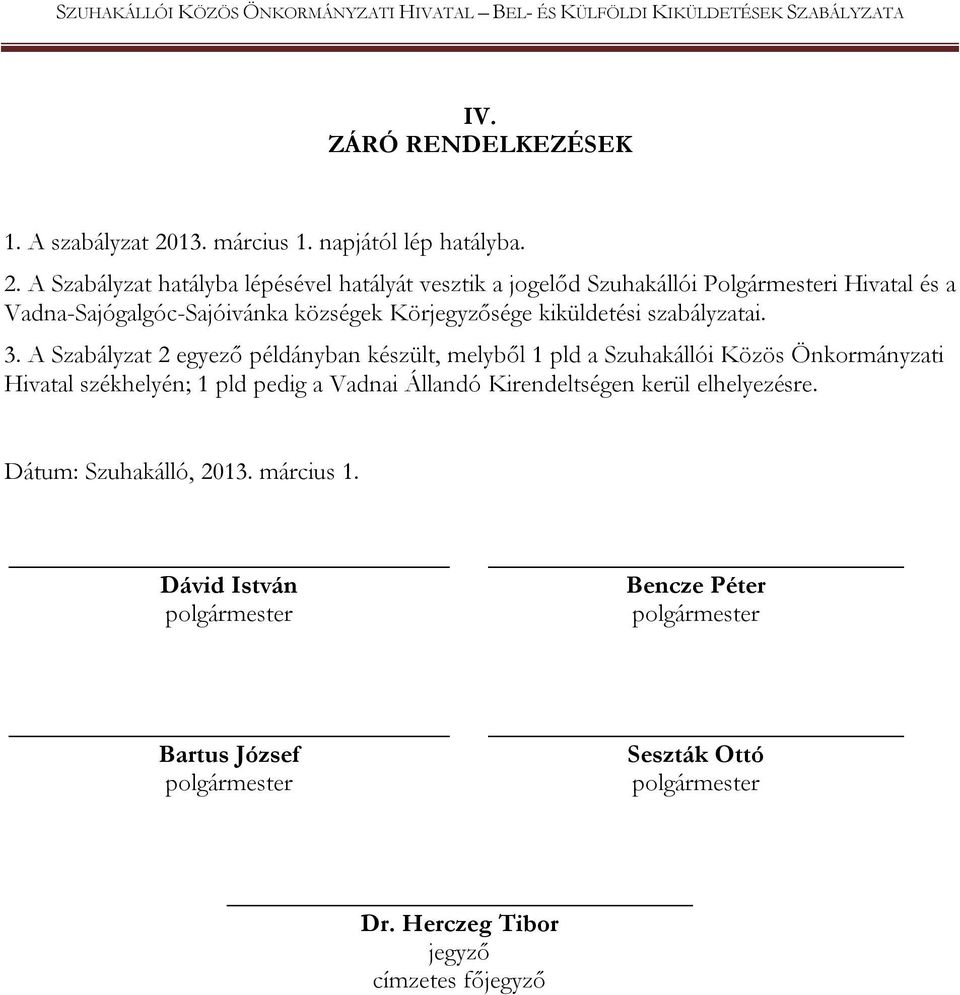 SZUHAKÁLLÓI KÖZÖS ÖNKORMÁNYZATI HIVATAL – BEL- ÉS KÜLFÖLDI KIKÜLDETÉSEK SZABÁLYZATA

IV.
ZÁRÓ RENDELKEZÉSEK

1. A szabályzat 2013. március 1. napjától lép hatályba.

2. A Szabályzat hatályba lépésével hatályát vesztik a jogelőd Szuhakállói Polgármesteri Hivatal és a Vadna-Sajógalgóc-Sajóivánka községek Körjegyzősége kiküldetési szabályzatai.

3. A Szabályzat 2 egyező példányban készült, melyből 1 pld a Szuhakállói Közös Önkormányzati Hivatal székhelyén; 1 pld pedig a Vadnai Állandó Kirendeltségen kerül elhelyezésre.

Dátum: Szuhakálló, 2013. március 1.

Dávid István
polgármester

Bencze Péter
polgármester

Bartus József
polgármester

Seszták Ottó
polgármester

Dr. Herczeg Tibor
jegyző
címzetes főjegyző